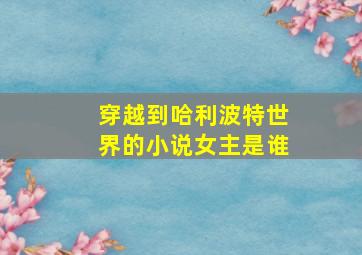 穿越到哈利波特世界的小说女主是谁